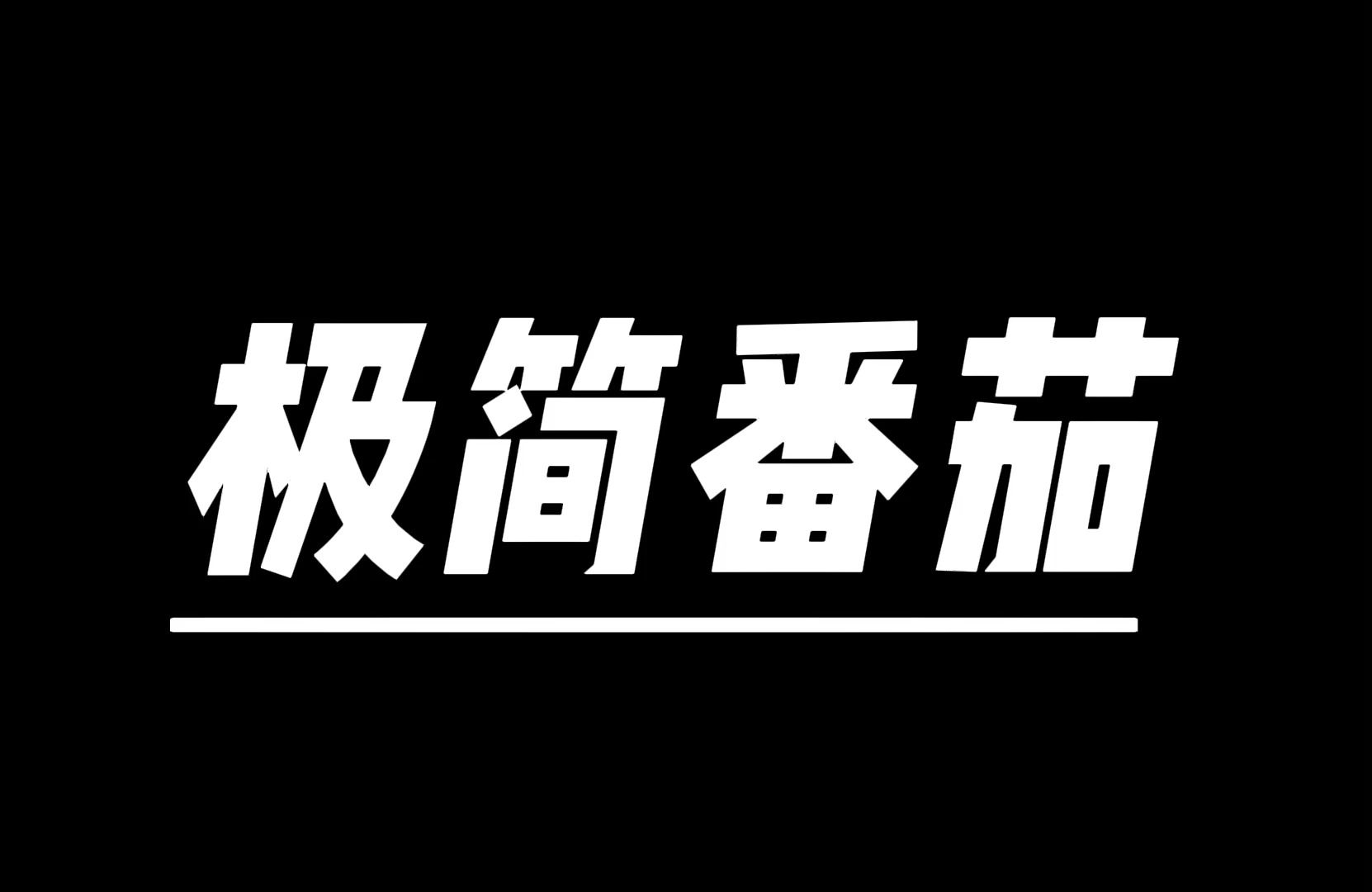 极简番茄